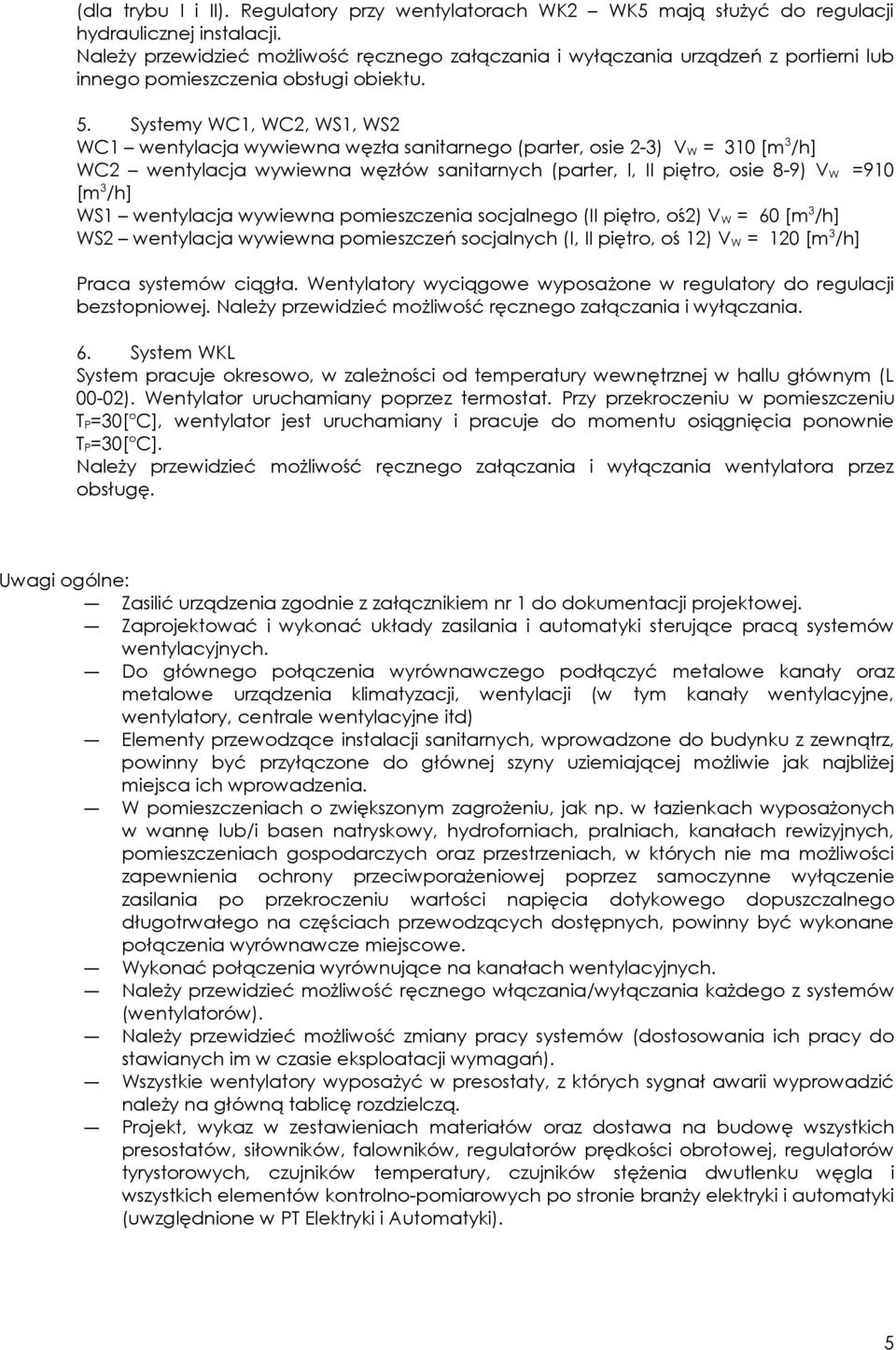 (dla trybu I i II). Regulatory przy wentylatorach WK2 – WK5 mają służyć do regulacji hydraulicznej instalacji.
Należy przewidzieć możliwość ręcznego załączania i wyłączania urządzeń z portierni lub innego pomieszczenia obsługi obiektu.

5. Systemy WC1, WC2, WS1, WS2
WC1 – wentylacja wywiewna węzła sanitarnego (parter, osie 2-3) $V_W$ = 310 [$m^3$/h]
WC2 – wentylacja wywiewna węzłów sanitarnych (parter, I, II piętro, osie 8-9) $V_W$ =910 [$m^3$/h]
WS1 – wentylacja wywiewna pomieszczenia socjalnego (II piętro, oś2) $V_W$ = 60 [$m^3$/h]
WS2 – wentylacja wywiewna pomieszczeń socjalnych (I, II piętro, oś 12) $V_W$ = 120 [$m^3$/h]

Praca systemów ciągła. Wentylatory wyciągowe wyposażone w regulatory do regulacji bezstopniowej. Należy przewidzieć możliwość ręcznego załączania i wyłączania.

6. System WKL
System pracuje okresowo, w zależności od temperatury wewnętrznej w hallu głównym (L 00-02). Wentylator uruchamiany poprzez termostat. Przy przekroczeniu w pomieszczeniu $T_P$=30[°C], wentylator jest uruchamiany i pracuje do momentu osiągnięcia ponownie $T_P$=30[°C].
Należy przewidzieć możliwość ręcznego załączania i wyłączania wentylatora przez obsługę.

Uwagi ogólne:
— Zasilić urządzenia zgodnie z załącznikiem nr 1 do dokumentacji projektowej.
— Zaprojektować i wykonać układy zasilania i automatyki sterujące pracą systemów wentylacyjnych.
— Do głównego połączenia wyrównawczego podłączyć metalowe kanały oraz metalowe urządzenia klimatyzacji, wentylacji (w tym kanały wentylacyjne, wentylatory, centrale wentylacyjne itd)
— Elementy przewodzące instalacji sanitarnych, wprowadzone do budynku z zewnątrz, powinny być przyłączone do głównej szyny uziemiającej możliwie jak najbliżej miejsca ich wprowadzenia.
— W pomieszczeniach o zwiększonym zagrożeniu, jak np. w łazienkach wyposażonych w wannę lub/i basen natryskowy, hydroforniach, pralniach, kanałach rewizyjnych, pomieszczeniach gospodarczych oraz przestrzeniach, w których nie ma możliwości zapewnienia ochrony przeciwporażeniowej poprzez samoczynne wyłączenie zasilania po przekroczeniu wartości napięcia dotykowego dopuszczalnego długotrwałego na częściach przewodzących dostępnych, powinny być wykonane połączenia wyrównawcze miejscowe.
— Wykonać połączenia wyrównujące na kanałach wentylacyjnych.
— Należy przewidzieć możliwość ręcznego włączania/wyłączania każdego z systemów (wentylatorów).
— Należy przewidzieć możliwość zmiany pracy systemów (dostosowania ich pracy do stawianych im w czasie eksploatacji wymagań).
— Wszystkie wentylatory wyposażyć w presostaty, z których sygnał awarii wyprowadzić należy na główną tablicę rozdzielczą.
— Projekt, wykaz w zestawieniach materiałów oraz dostawa na budowę wszystkich presostatów, siłowników, falowników, regulatorów prędkości obrotowej, regulatorów tyrystorowych, czujników temperatury, czujników stężenia dwutlenku węgla i wszystkich elementów kontrolno-pomiarowych po stronie branży elektryki i automatyki (uwzględnione w PT Elektryki i Automatyki).

5